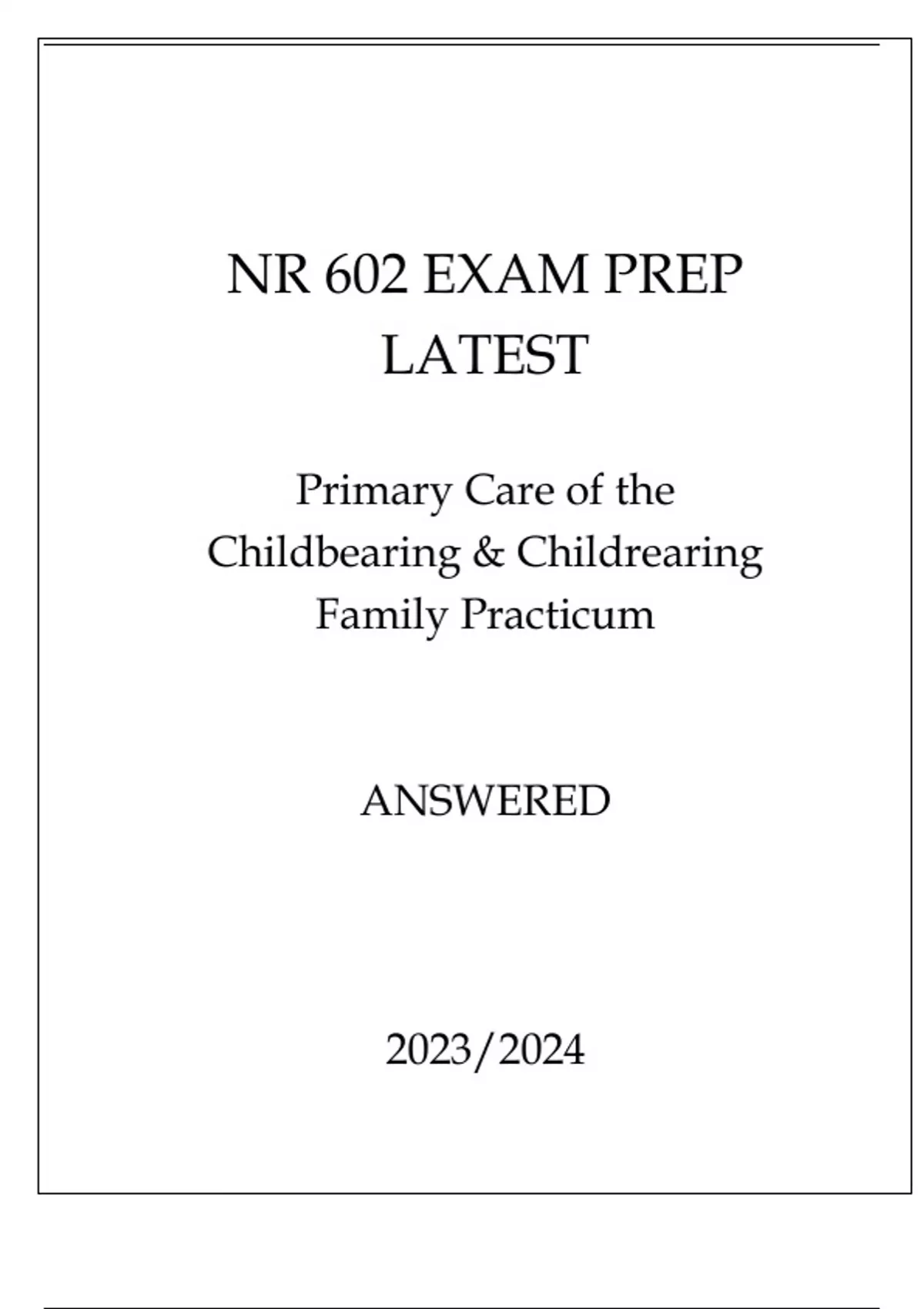 NR 602 EXAM PREP LATEST

Primary Care of the Childbearing & Childrearing Family Practicum

ANSWERED

2023/2024